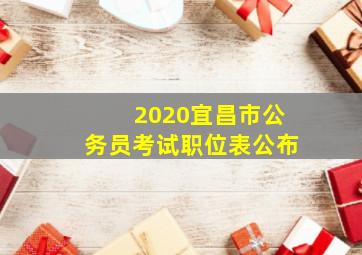 2020宜昌市公务员考试职位表公布